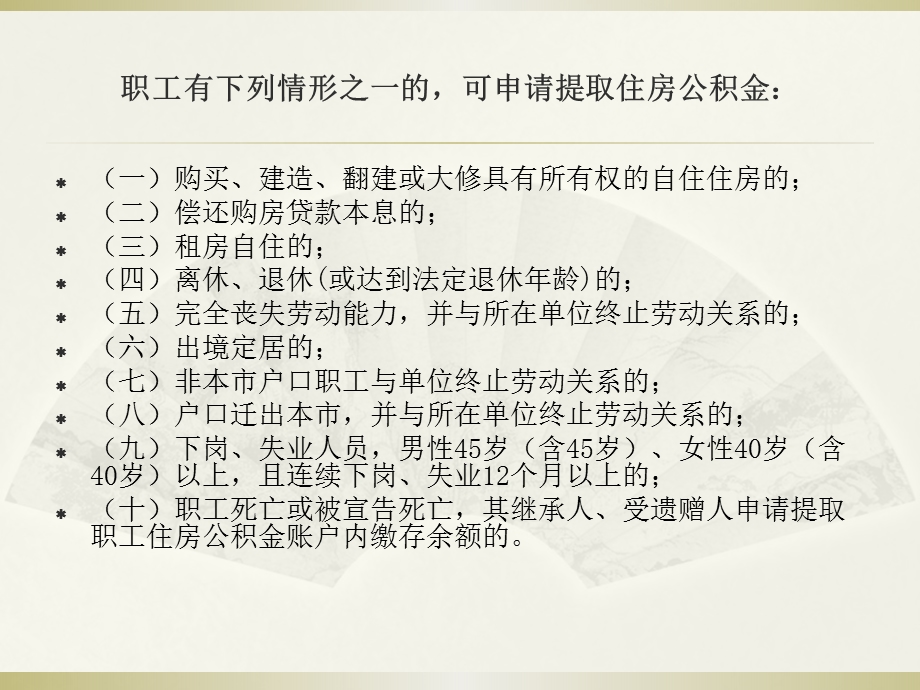 职工有下列情形之一的，可申请提取住房公积金：

（一）购买、建造、翻建或大修具有所有权的自住住房的；
（二）偿还购房贷款本息的；
（三）租房自住的；
（四）离休、退休(或达到法定退休年龄)的；
（五）完全丧失劳动能力，并与所在单位终止劳动关系的；
（六）出境定居的；
（七）非本市户口职工与单位终止劳动关系的；
（八）户口迁出本市，并与所在单位终止劳动关系的；
（九）下岗、失业人员，男性45岁（含45岁）、女性40岁（含40岁）以上，且连续下岗、失业12个月以上的；
（十）职工死亡或被宣告死亡，其继承人、受遗赠人申请提取职工住房公积金账户内缴存余额的。